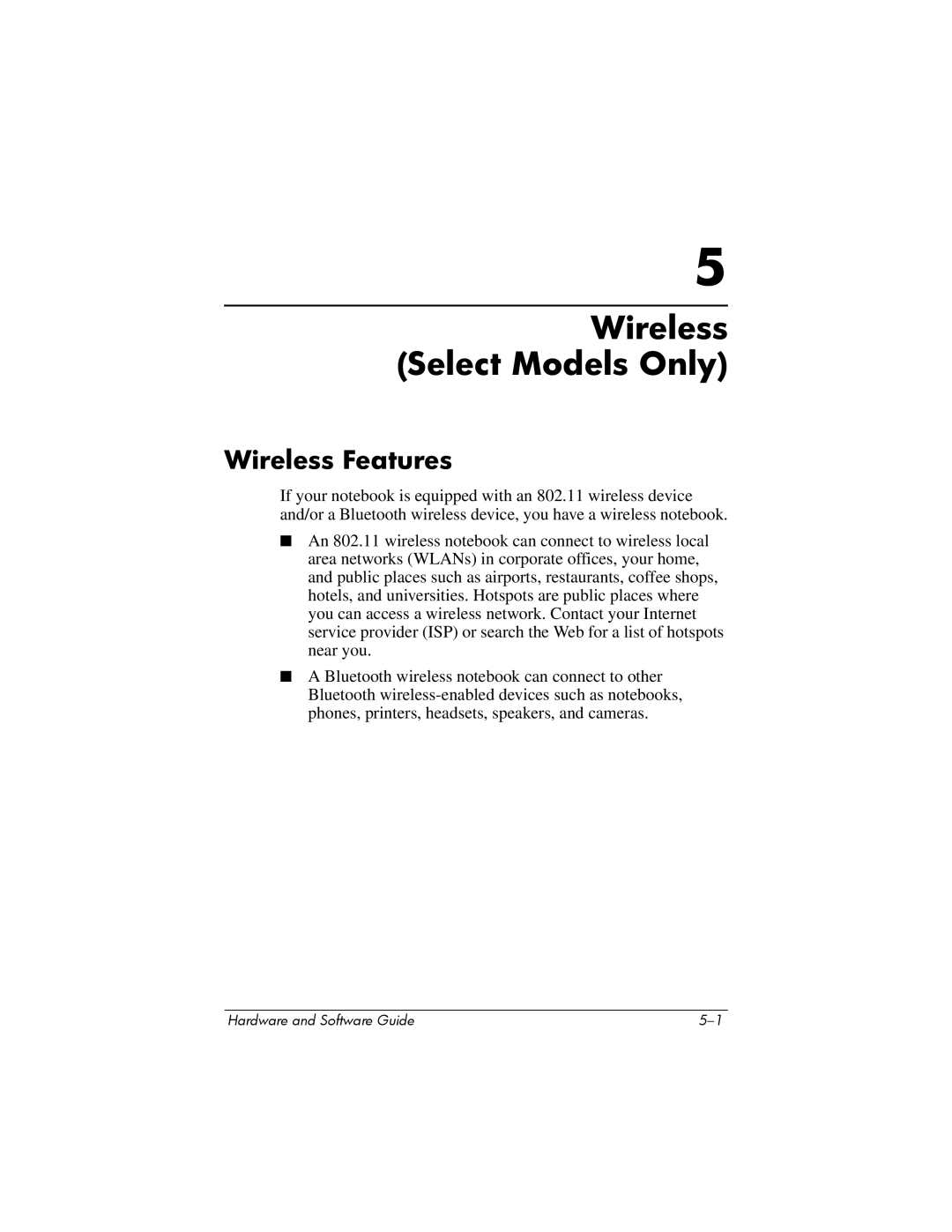 5

Wireless
(Select Models Only)

Wireless Features

If your notebook is equipped with an 802.11 wireless device and/or a Bluetooth wireless device, you have a wireless notebook.

■ An 802.11 wireless notebook can connect to wireless local area networks (WLANs) in corporate offices, your home, and public places such as airports, restaurants, coffee shops, hotels, and universities. Hotspots are public places where you can access a wireless network. Contact your Internet service provider (ISP) or search the Web for a list of hotspots near you.

■ A Bluetooth wireless notebook can connect to other Bluetooth wireless-enabled devices such as notebooks, phones, printers, headsets, speakers, and cameras.

Hardware and Software Guide 5–1